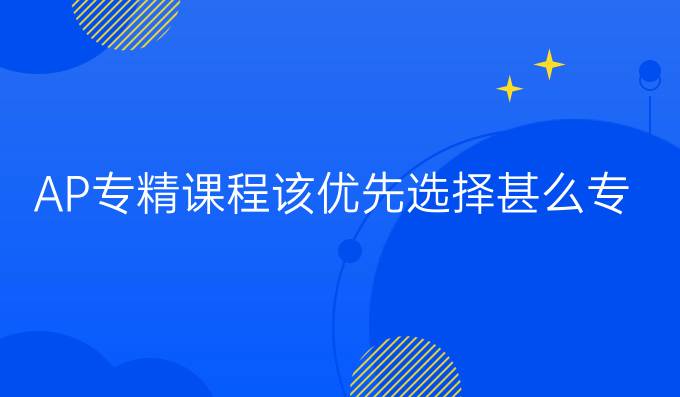 AP专精课程该优先选择甚么专